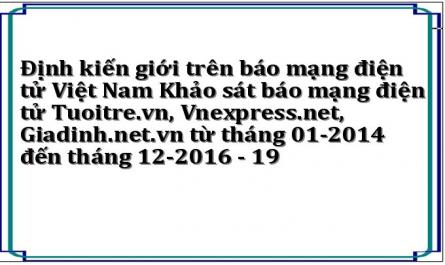 Định kiến giới trên báo mạng điện tử Việt Nam Khảo sát báo mạng điện tử Tuoitre.vn, Vnexpress.net, Giadinh.net.vn từ tháng 01-2014 đến tháng 12-2016 - 19